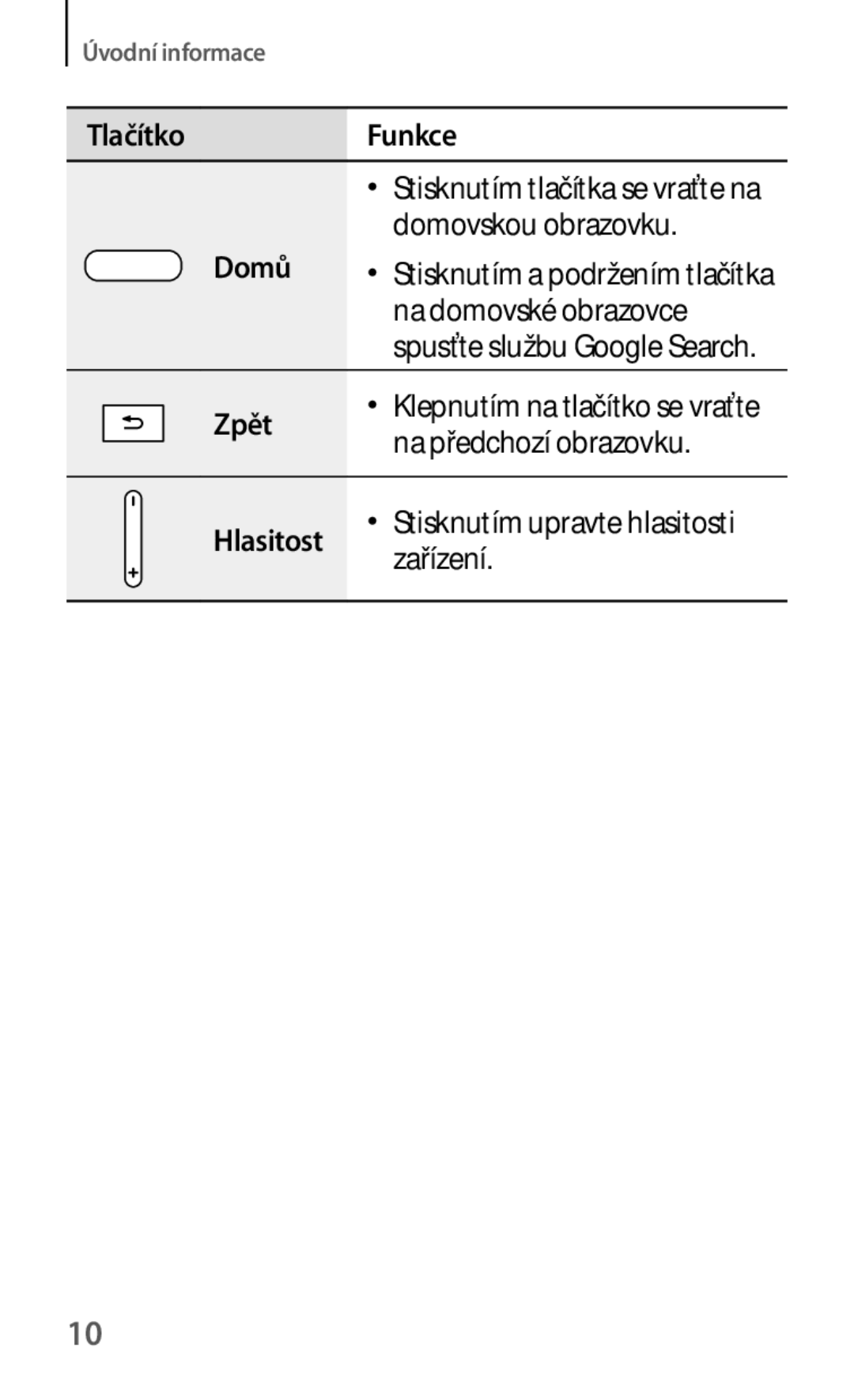 Úvodní informace

| Tlačítko | Funkce |
|---|---|
| Domů | • Stisknutím tlačítka se vraťte na domovskou obrazovku. • Stisknutím a podržením tlačítka na domovské obrazovce spusťte službu Google Search. |
| Zpět | • Klepnutím na tlačítko se vraťte na předchozí obrazovku. |
| Hlasitost | • Stisknutím upravte hlasitosti zařízení. |

10